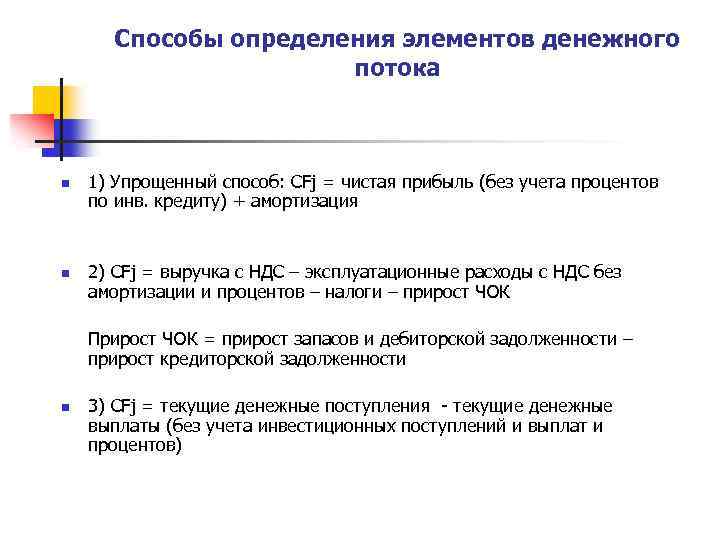 Способы определения элементов денежного потока

1) Упрощенный способ: CFj = чистая прибыль (без учета процентов по инв. кредиту) + амортизация

2) CFj = выручка с НДС – эксплуатационные расходы с НДС без амортизации и процентов – налоги – прирост ЧОК

Прирост ЧОК = прирост запасов и дебиторской задолженности – прирост кредиторской задолженности

3) CFj = текущие денежные поступления - текущие денежные выплаты (без учета инвестиционных поступлений и выплат и процентов)